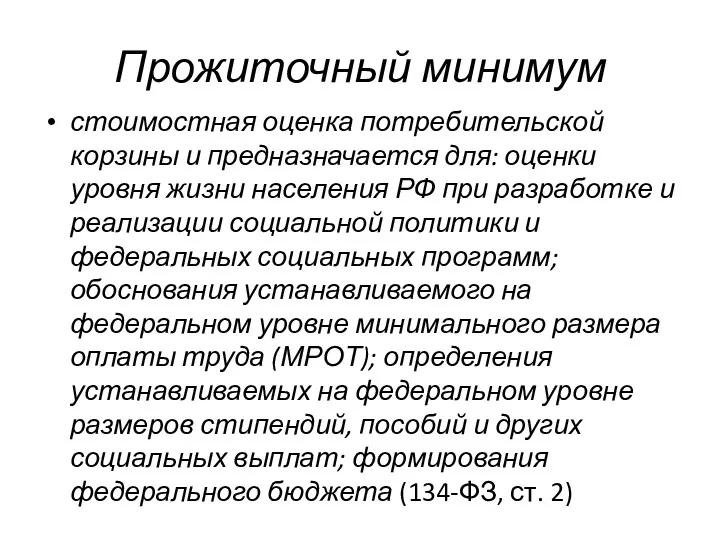 Прожиточный минимум

• стоимостная оценка потребительской корзины и предназначается для: оценки уровня жизни населения РФ при разработке и реализации социальной политики и федеральных социальных программ; обоснования устанавливаемого на федеральном уровне минимального размера оплаты труда (МРОТ); определения устанавливаемых на федеральном уровне размеров стипендий, пособий и других социальных выплат; формирования федерального бюджета (134-ФЗ, ст. 2)